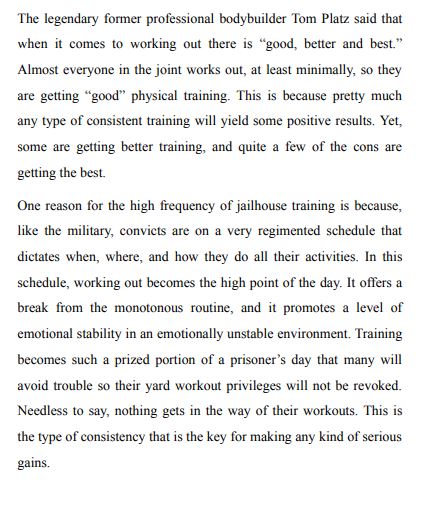 The legendary former professional bodybuilder Tom Platz said that when it comes to working out there is “good, better and best.” Almost everyone in the joint works out, at least minimally, so they are getting “good” physical training. This is because pretty much any type of consistent training will yield some positive results. Yet, some are getting better training, and quite a few of the cons are getting the best.

One reason for the high frequency of jailhouse training is because, like the military, convicts are on a very regimented schedule that dictates when, where, and how they do all their activities. In this schedule, working out becomes the high point of the day. It offers a break from the monotonous routine, and it promotes a level of emotional stability in an emotionally unstable environment. Training becomes such a prized portion of a prisoner’s day that many will avoid trouble so their yard workout privileges will not be revoked. Needless to say, nothing gets in the way of their workouts. This is the type of consistency that is the key for making any kind of serious gains.